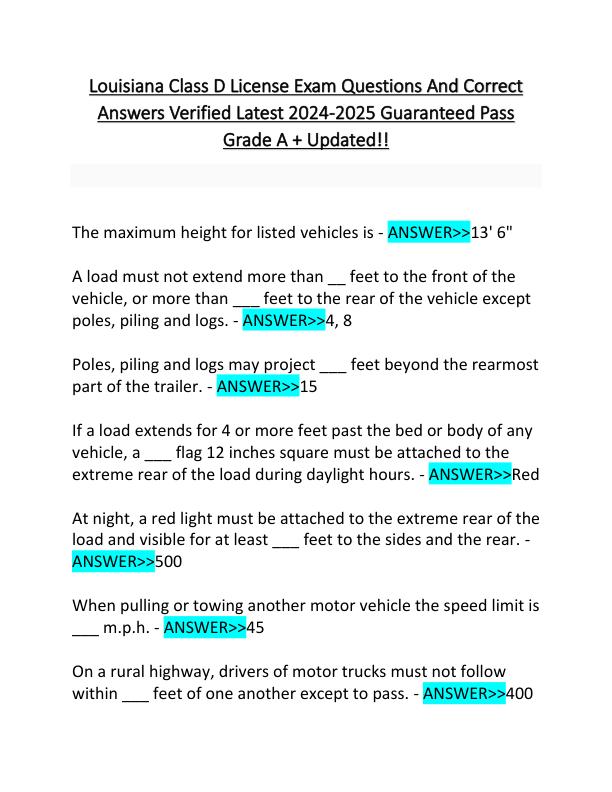 Louisiana Class D License Exam Questions And Correct Answers Verified Latest 2024-2025 Guaranteed Pass Grade A + Updated!!

The maximum height for listed vehicles is - ANSWER>>13' 6"

A load must not extend more than __ feet to the front of the vehicle, or more than ___ feet to the rear of the vehicle except poles, piling and logs. - ANSWER>>4, 8

Poles, piling and logs may project ___ feet beyond the rearmost part of the trailer. - ANSWER>>15

If a load extends for 4 or more feet past the bed or body of any vehicle, a ___ flag 12 inches square must be attached to the extreme rear of the load during daylight hours. - ANSWER>>Red

At night, a red light must be attached to the extreme rear of the load and visible for at least ___ feet to the sides and the rear. - ANSWER>>500

When pulling or towing another motor vehicle the speed limit is ___ m.p.h. - ANSWER>>45

On a rural highway, drivers of motor trucks must not follow within ___ feet of one another except to pass. - ANSWER>>400